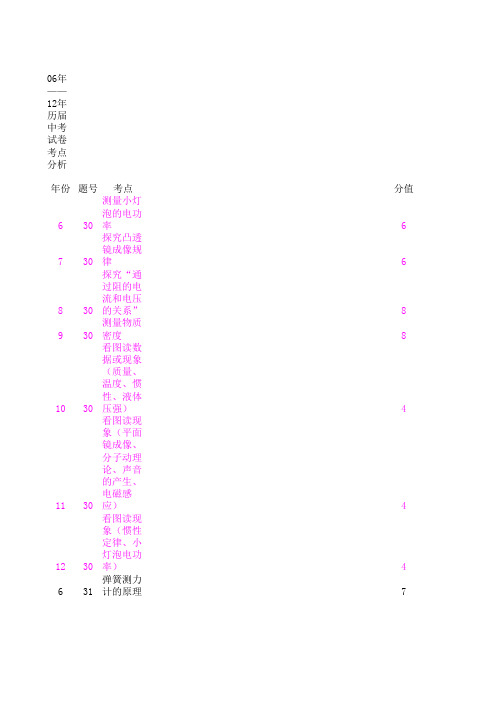 06年——12年历届中考试卷考点分析

| 年份 | 题号 | 考点 | 分值 |
|---|---|---|---|
| 6 | 30 | 测量小灯泡的电功率 | 6 |
| 7 | 30 | 探究凸透镜成像规律 | 6 |
| 8 | 30 | 探究“通过阻的电流和电压的关系” | 8 |
| 9 | 30 | 测量物质密度 | 8 |
| 10 | 30 | 看图读数据或现象（质量、温度、惯性、液体压强） | 4 |
| 11 | 30 | 看图读现象（平面镜成像、分子动理论、声音的产生、电磁感应） | 4 |
| 12 | 30 | 看图读现象（惯性定律、小灯泡电功率） | 4 |
| 6 | 31 | 弹簧测力计的原理 | 7 |